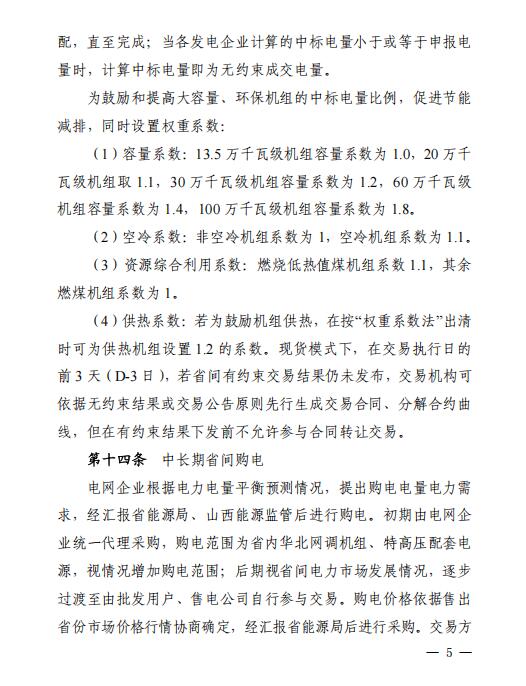 配，直至完成；当各发电企业计算的中标电量小于或等于申报电量时，计算中标电量即为无约束成交电量。

为鼓励和提高大容量、环保机组的中标电量比例，促进节能减排，同时设置权重系数：

（1）容量系数：13.5 万千瓦级机组容量系数为 1.0，20 万千瓦级机组取 1.1，30 万千瓦级机组容量系数为 1.2，60 万千瓦级机组容量系数为 1.4，100 万千瓦级机组容量系数为 1.8。

（2）空冷系数：非空冷机组系数为 1，空冷机组系数为 1.1。

（3）资源综合利用系数：燃烧低热值煤机组系数 1.1，其余燃煤机组系数为 1。

（4）供热系数：若为鼓励机组供热，在按“权重系数法”出清时可为供热机组设置 1.2 的系数。现货模式下，在交易执行日的前 3 天（D-3 日），若省间有约束交易结果仍未发布，交易机构可依据无约束结果或交易公告原则先行生成交易合同、分解合约曲线，但在有约束结果下发前不允许参与合同转让交易。

第十四条　中长期省间购电

电网企业根据电力电量平衡预测情况，提出购电电量电力需求，经汇报省能源局、山西能源监管后进行购电。初期由电网企业统一代理采购，购电范围为省内华北网调机组、特高压配套电源，视情况增加购电范围；后期视省间电力市场发展情况，逐步过渡至由批发用户、售电公司自行参与交易。购电价格依据售出省份市场价格行情协商确定，经汇报省能源局后进行采购。交易方

— 5 —